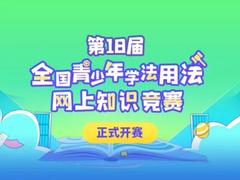 第18届
全国青少年学法用法
网上知识竞赛

正式开赛